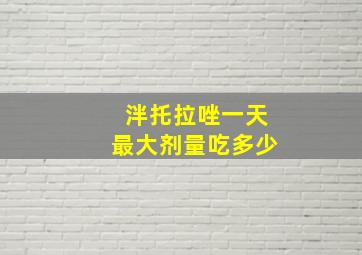 泮托拉唑一天
最大剂量吃多少